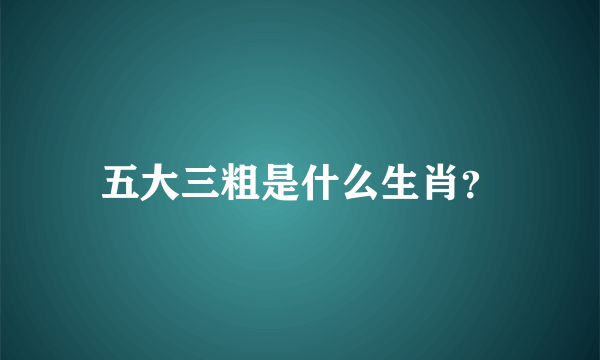 五大三粗是什么生肖?